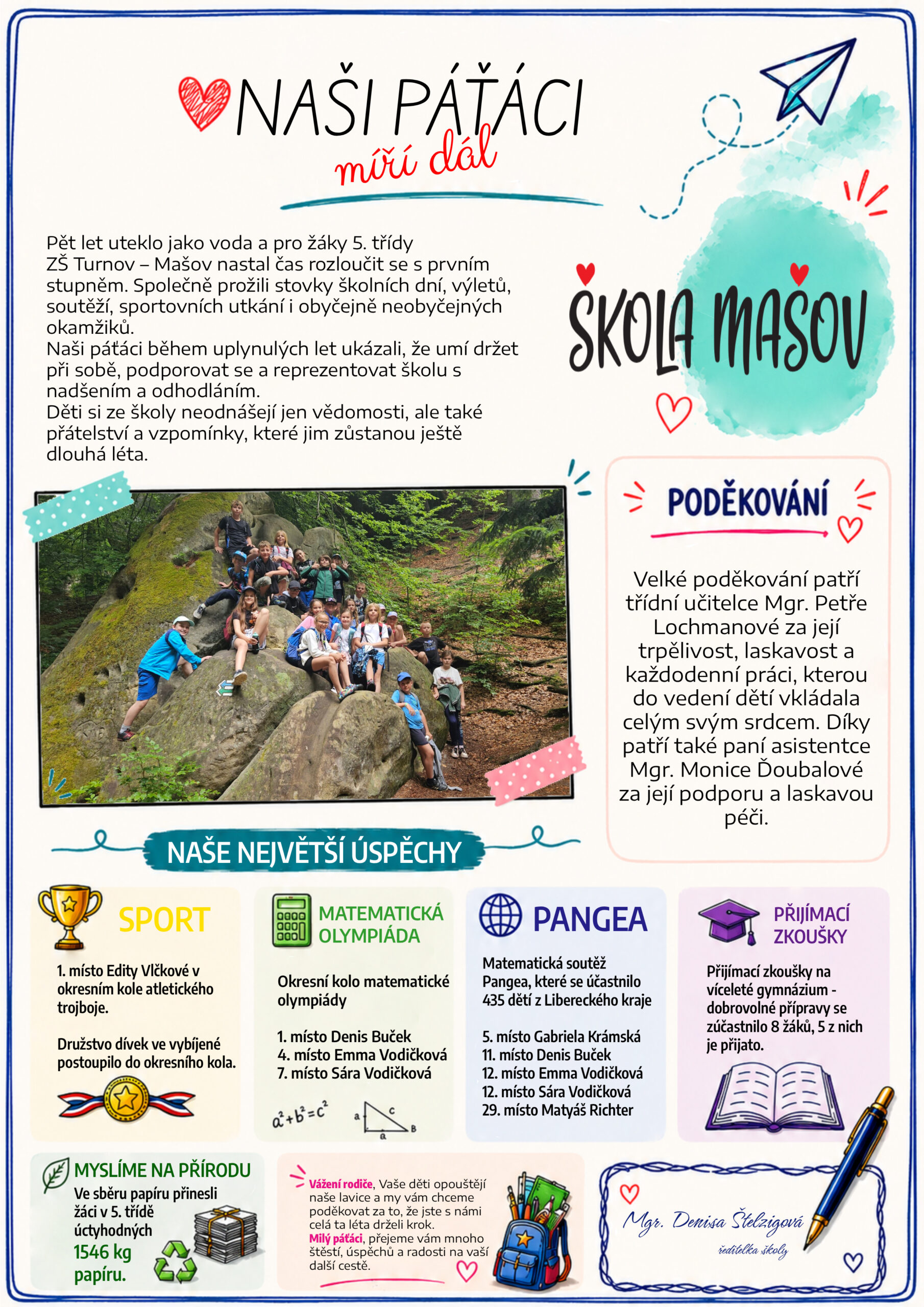 NAŠI PÁŤÁCI
míří dál

Pět let uteklo jako voda a pro žáky 5. třídy ZŠ Turnov – Mašov nastal čas rozloučit se s prvním stupněm. Společně prožili stovky školních dní, výletů, soutěží, sportovních utkání i obyčejně neobyčejných okamžiků.
Naši páťáci během uplynulých let ukázali, že umí držet při sobě, podporovat se a reprezentovat školu s nadšením a odhodláním.
Děti si ze školy neodnášejí jen vědomosti, ale také přátelství a vzpomínky, které jim zůstanou ještě dlouhá léta.

ŠKOLA MAŠOV

PODĚKOVÁNÍ

Velké poděkování patří třídní učitelce Mgr. Petře Lochmanové za její trpělivost, laskavost a každodenní práci, kterou do vedení dětí vkládala celým svým srdcem. Díky patří také paní asistentce Mgr. Monice Ďoubalové za její podporu a laskavou péči.

NAŠE NEJVĚTŠÍ ÚSPĚCHY

SPORT
1. místo Edity Vlčkové v okresním kole atletického trojboje.
Družstvo dívek ve vybíjené postoupilo do okresního kola.

MATEMATICKÁ OLYMPIÁDA
Okresní kolo matematické olympiády
1. místo Denis Buček
4. místo Emma Vodičková
7. místo Sára Vodičková
$a^2+b^2=c^2$
a c B a

PANGEA
Matematická soutěž Pangea, které se účastnilo 435 dětí z Libereckého kraje
5. místo Gabriela Krámská
11. místo Denis Buček
12. místo Emma Vodičková
12. místo Sára Vodičková
29. místo Matyáš Richter

PŘIJÍMACÍ ZKOUŠKY
Přijímací zkoušky na víceleté gymnázium - dobrovolné přípravy se zúčastnilo 8 žáků, 5 z nich je přijato.

MYSLÍME NA PŘÍRODU
Ve sběru papíru přinesli žáci v 5. třídě úctyhodných 1546 kg papíru.

Vážení rodiče, Vaše děti opouštějí naše lavice a my vám chceme poděkovat za to, že jste s námi celá ta léta drželi krok.
Milý páťáci, přejeme vám mnoho štěstí, úspěchů a radosti na vaší další cestě.

Mgr. Denisa Štelzigová
ředitelka školy